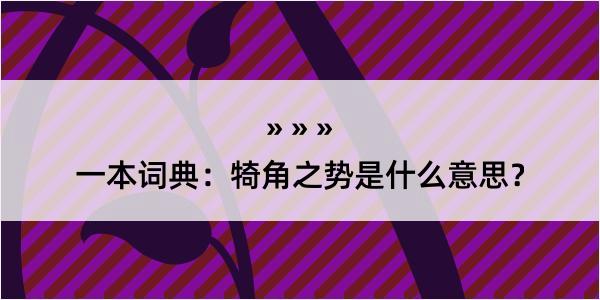 » » »

一本词典：犄角之势是什么意思？